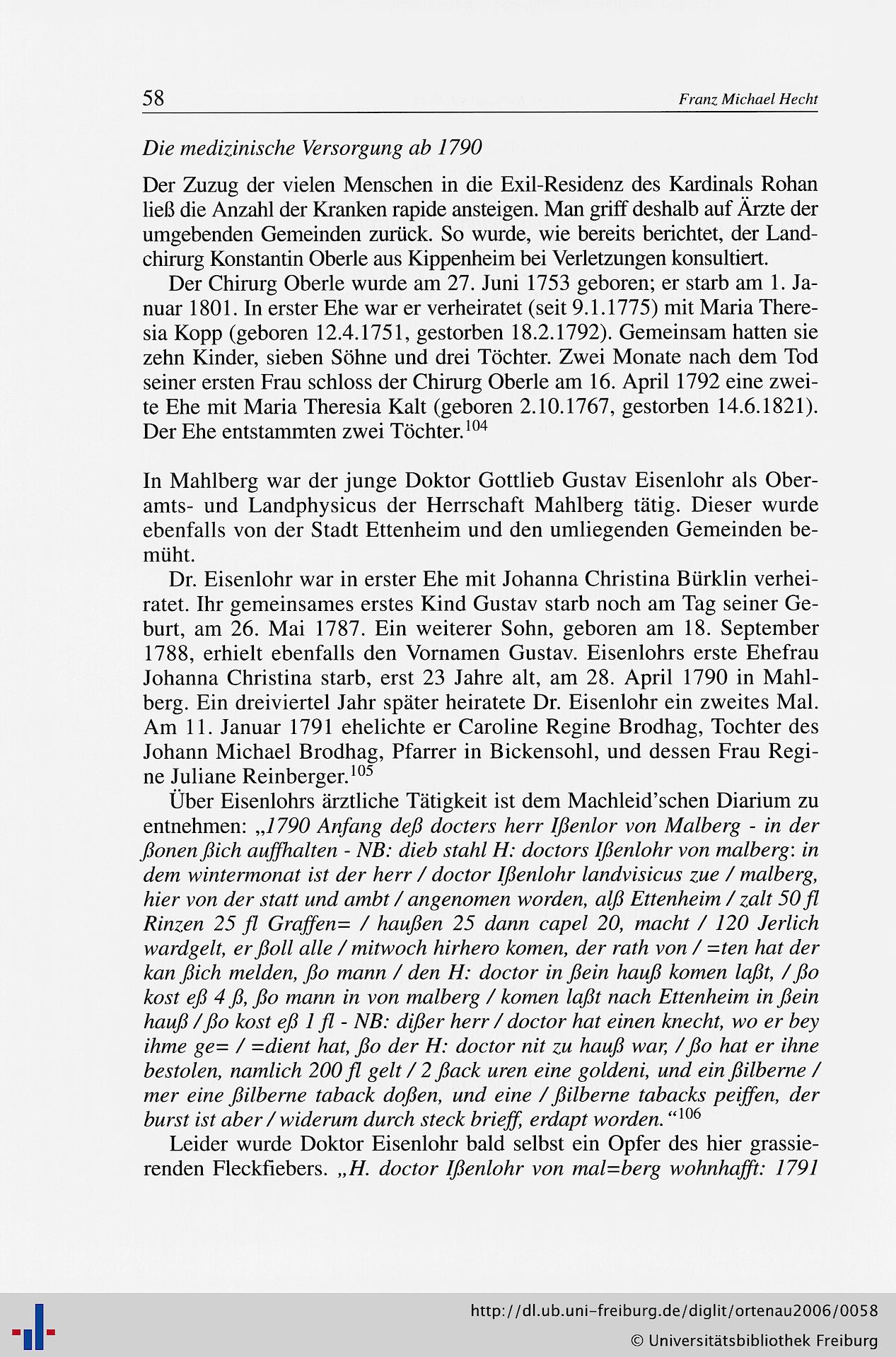 58 Franz Michael Hecht

Die medizinische Versorgung ab 1790

Der Zuzug der vielen Menschen in die Exil-Residenz des Kardinals Rohan ließ die Anzahl der Kranken rapide ansteigen. Man griff deshalb auf Ärzte der umgebenden Gemeinden zurück. So wurde, wie bereits berichtet, der Landchirurg Konstantin Oberle aus Kippenheim bei Verletzungen konsultiert.

Der Chirurg Oberle wurde am 27. Juni 1753 geboren; er starb am 1. Januar 1801. In erster Ehe war er verheiratet (seit 9.1.1775) mit Maria Theresia Kopp (geboren 12.4.1751, gestorben 18.2.1792). Gemeinsam hatten sie zehn Kinder, sieben Söhne und drei Töchter. Zwei Monate nach dem Tod seiner ersten Frau schloss der Chirurg Oberle am 16. April 1792 eine zweite Ehe mit Maria Theresia Kalt (geboren 2.10.1767, gestorben 14.6.1821). Der Ehe entstammten zwei Töchter.$^{104}$

In Mahlberg war der junge Doktor Gottlieb Gustav Eisenlohr als Oberamts- und Landphysicus der Herrschaft Mahlberg tätig. Dieser wurde ebenfalls von der Stadt Ettenheim und den umliegenden Gemeinden bemüht.

Dr. Eisenlohr war in erster Ehe mit Johanna Christina Bürklin verheiratet. Ihr gemeinsames erstes Kind Gustav starb noch am Tag seiner Geburt, am 26. Mai 1787. Ein weiterer Sohn, geboren am 18. September 1788, erhielt ebenfalls den Vornamen Gustav. Eisenlohrs erste Ehefrau Johanna Christina starb, erst 23 Jahre alt, am 28. April 1790 in Mahlberg. Ein dreiviertel Jahr später heiratete Dr. Eisenlohr ein zweites Mal. Am 11. Januar 1791 ehelichte er Caroline Regine Brodhag, Tochter des Johann Michael Brodhag, Pfarrer in Bickensohl, und dessen Frau Regine Juliane Reinberger.$^{105}$

Über Eisenlohrs ärztliche Tätigkeit ist dem Machleid'schen Diarium zu entnehmen: „1790 Anfang deß docters herr Ißenlor von Malberg - in der ßonen ßich auffhalten - NB: dieb stahl H: doctors Ißenlohr von malberg: in dem wintermonat ist der herr / doctor Ißenlohr landvisicus zue / malberg, hier von der statt und ambt / angenomen worden, alß Ettenheim / zalt 50 fl Rinzen 25 fl Graffen= / haußen 25 dann capel 20, macht / 120 Jerlich wardgelt, er ßoll alle / mitwoch hirhero komen, der rath von / =ten hat der kan ßich melden, ßo mann / den H: doctor in ßein hauß komen laßt, / ßo kost eß 4 ß, ßo mann in von malberg / komen laßt nach Ettenheim in ßein hauß / ßo kost eß 1 fl - NB: dißer herr / doctor hat einen knecht, wo er bey ihme ge= / =dient hat, ßo der H: doctor nit zu hauß war, / ßo hat er ihne bestolen, namlich 200 fl gelt / 2 ßack uren eine goldeni, und ein ßilberne / mer eine ßilberne taback doßen, und eine / ßilberne tabacks peiffen, der burst ist aber / widerum durch steck brieff, erdapt worden.“$^{106}$

Leider wurde Doktor Eisenlohr bald selbst ein Opfer des hier grassierenden Fleckfiebers. „H. doctor Ißenlohr von mal=berg wohnhafft: 1791

http://dl.ub.uni-freiburg.de/diglit/ortenau2006/0058
© Universitätsbibliothek Freiburg